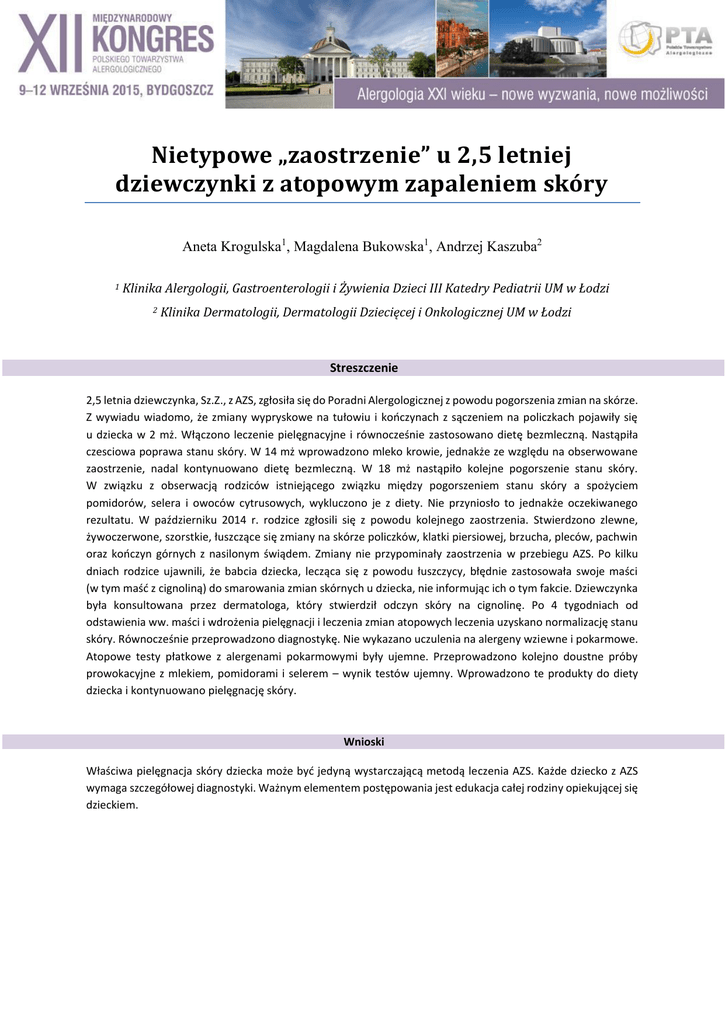 XII MIĘDZYNARODOWY KONGRES POLSKIEGO TOWARZYSTWA ALERGOLOGICZNEGO
9–12 WRZEŚNIA 2015, BYDGOSZCZ

PTA Polskie Towarzystwo Alergologiczne

Alergologia XXI wieku – nowe wyzwania, nowe możliwości

Nietypowe „zaostrzenie" u 2,5 letniej dziewczynki z atopowym zapaleniem skóry

Aneta Krogulska$^1$, Magdalena Bukowska$^1$, Andrzej Kaszuba$^2$

$^1$ Klinika Alergologii, Gastroenterologii i Żywienia Dzieci III Katedry Pediatrii UM w Łodzi

$^2$ Klinika Dermatologii, Dermatologii Dziecięcej i Onkologicznej UM w Łodzi

Streszczenie

2,5 letnia dziewczynka, Sz.Z., z AZS, zgłosiła się do Poradni Alergologicznej z powodu pogorszenia zmian na skórze. Z wywiadu wiadomo, że zmiany wypryskowe na tułowiu i kończynach z sączeniem na policzkach pojawiły się u dziecka w 2 mż. Włączono leczenie pielęgnacyjne i równocześnie zastosowano dietę bezmleczną. Nastąpiła czesciowa poprawa stanu skóry. W 14 mż wprowadzono mleko krowie, jednakże ze względu na obserwowane zaostrzenie, nadal kontynuowano dietę bezmleczną. W 18 mż nastąpiło kolejne pogorszenie stanu skóry. W związku z obserwacją rodziców istniejącego związku między pogorszeniem stanu skóry a spożyciem pomidorów, selera i owoców cytrusowych, wykluczono je z diety. Nie przyniosło to jednakże oczekiwanego rezultatu. W październiku 2014 r. rodzice zgłosili się z powodu kolejnego zaostrzenia. Stwierdzono zlewne, żywoczerwone, szorstkie, łuszczące się zmiany na skórze policzków, klatki piersiowej, brzucha, pleców, pachwin oraz kończyn górnych z nasilonym świądem. Zmiany nie przypominały zaostrzenia w przebiegu AZS. Po kilku dniach rodzice ujawnili, że babcia dziecka, lecząca się z powodu łuszczycy, błędnie zastosowała swoje maści (w tym maść z cignoliną) do smarowania zmian skórnych u dziecka, nie informując ich o tym fakcie. Dziewczynka była konsultowana przez dermatologa, który stwierdził odczyn skóry na cignolinę. Po 4 tygodniach od odstawienia ww. maści i wdrożenia pielęgnacji i leczenia zmian atopowych leczenia uzyskano normalizację stanu skóry. Równocześnie przeprowadzono diagnostykę. Nie wykazano uczulenia na alergeny wziewne i pokarmowe. Atopowe testy płatkowe z alergenami pokarmowymi były ujemne. Przeprowadzono kolejno doustne próby prowokacyjne z mlekiem, pomidorami i selerem – wynik testów ujemny. Wprowadzono te produkty do diety dziecka i kontynuowano pielęgnację skóry.

Wnioski

Właściwa pielęgnacja skóry dziecka może być jedyną wystarczającą metodą leczenia AZS. Każde dziecko z AZS wymaga szczegółowej diagnostyki. Ważnym elementem postępowania jest edukacja całej rodziny opiekującej się dzieckiem.